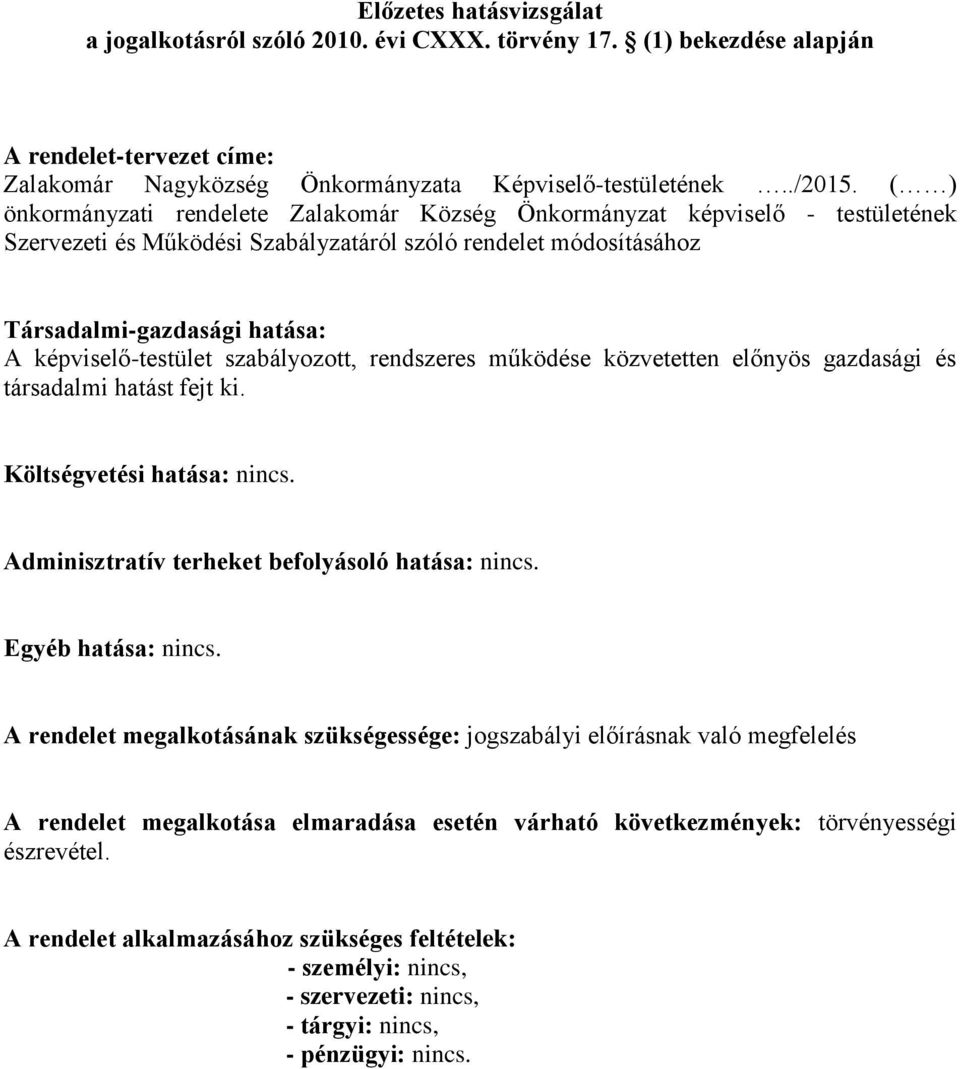 Előzetes hatásvizsgálat
a jogalkotásról szóló 2010. évi CXXX. törvény 17. § (1) bekezdése alapján

A rendelet-tervezet címe:
Zalakomár Nagyközség Önkormányzata Képviselő-testületének …../2015. (……) önkormányzati rendelete Zalakomár Község Önkormányzat képviselő - testületének Szervezeti és Működési Szabályzatáról szóló rendelet módosításához

Társadalmi-gazdasági hatása:
A képviselő-testület szabályozott, rendszeres működése közvetetten előnyös gazdasági és társadalmi hatást fejt ki.

Költségvetési hatása: nincs.

Adminisztratív terheket befolyásoló hatása: nincs.

Egyéb hatása: nincs.

A rendelet megalkotásának szükségessége: jogszabályi előírásnak való megfelelés

A rendelet megalkotása elmaradása esetén várható következmények: törvényességi észrevétel.

A rendelet alkalmazásához szükséges feltételek:
- személyi: nincs,
- szervezeti: nincs,
- tárgyi: nincs,
- pénzügyi: nincs.